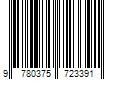 9 780375 723391